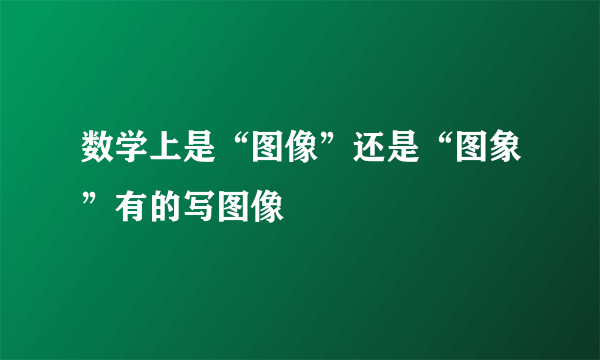 数学上是“图像”还是“图象”有的写图像